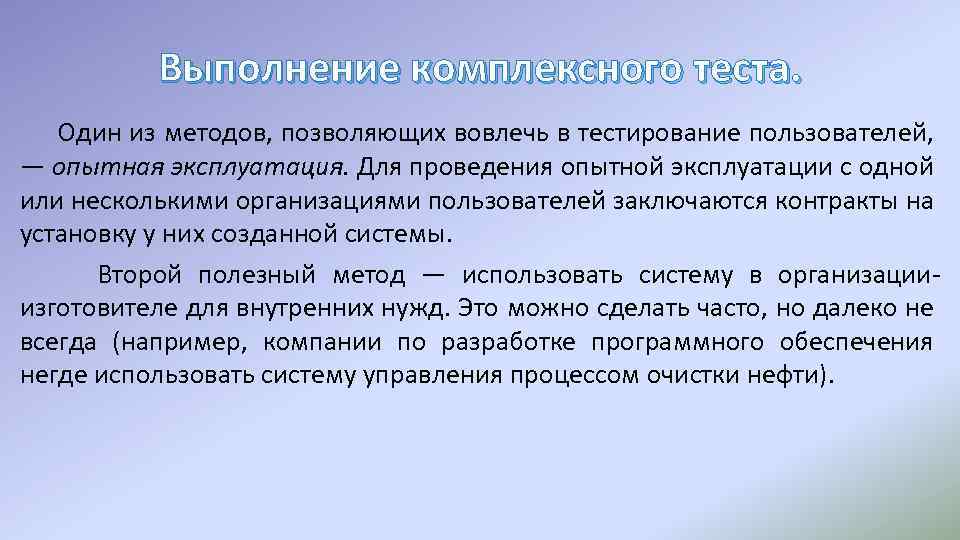 Выполнение комплексного теста.

Один из методов, позволяющих вовлечь в тестирование пользователей, — опытная эксплуатация. Для проведения опытной эксплуатации с одной или несколькими организациями пользователей заключаются контракты на установку у них созданной системы.

Второй полезный метод — использовать систему в организации-изготовителе для внутренних нужд. Это можно сделать часто, но далеко не всегда (например, компании по разработке программного обеспечения негде использовать систему управления процессом очистки нефти).